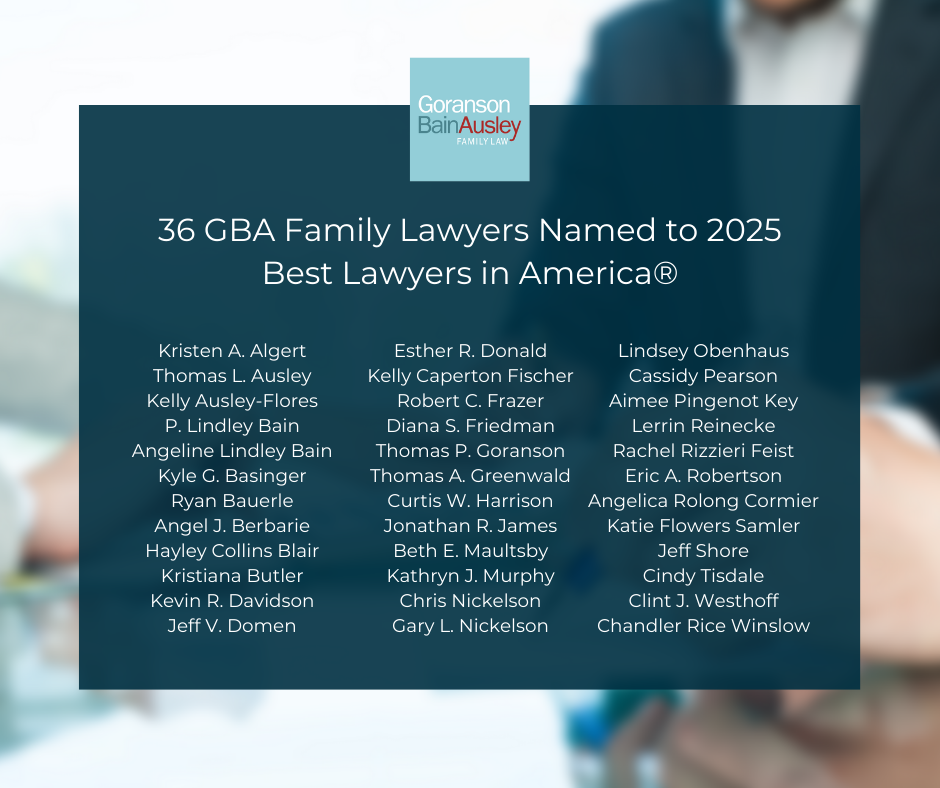 Goranson BainAusley FAMILY LAW

36 GBA Family Lawyers Named to 2025 Best Lawyers in America®

Kristen A. Algert
Thomas L. Ausley
Kelly Ausley-Flores
P. Lindley Bain
Angeline Lindley Bain
Kyle G. Basinger
Ryan Bauerle
Angel J. Berbarie
Hayley Collins Blair
Kristiana Butler
Kevin R. Davidson
Jeff V. Domen

Esther R. Donald
Kelly Caperton Fischer
Robert C. Frazer
Diana S. Friedman
Thomas P. Goranson
Thomas A. Greenwald
Curtis W. Harrison
Jonathan R. James
Beth E. Maultsby
Kathryn J. Murphy
Chris Nickelson
Gary L. Nickelson

Lindsey Obenhaus
Cassidy Pearson
Aimee Pingenot Key
Lerrin Reinecke
Rachel Rizzieri Feist
Eric A. Robertson
Angelica Rolong Cormier
Katie Flowers Samler
Jeff Shore
Cindy Tisdale
Clint J. Westhoff
Chandler Rice Winslow